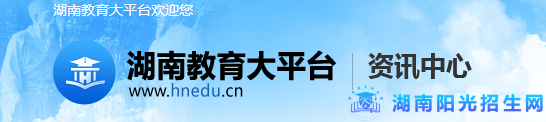 湖南教育大平台欢迎您

湖南教育大平台
www.hnedu.cn

资讯中心

湖南阳光招生网